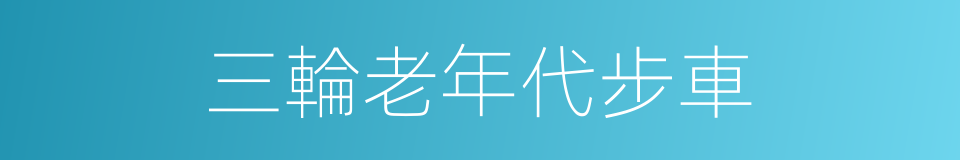 三輪老年代步車